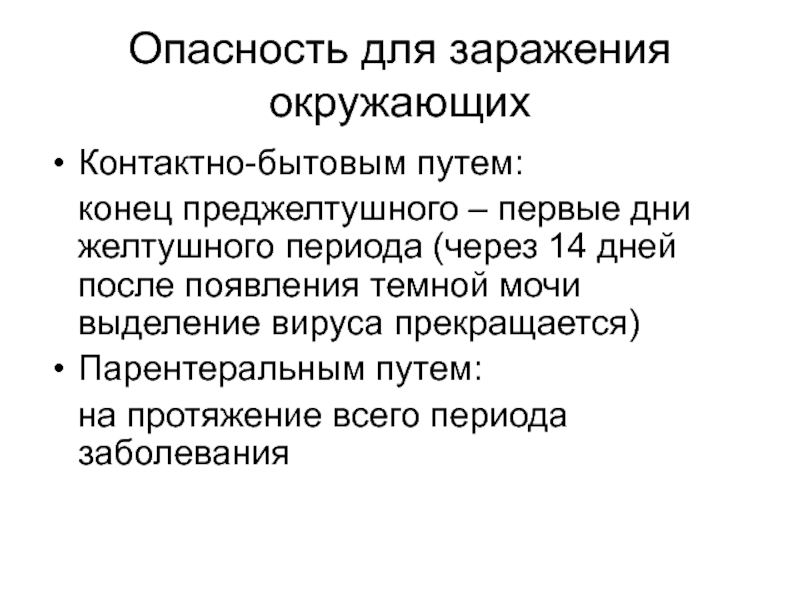 Опасность для заражения окружающих

• Контактно-бытовым путем:

конец преджелтушного – первые дни желтушного периода (через 14 дней после появления темной мочи выделение вируса прекращается)

• Парентеральным путем:

на протяжение всего периода заболевания